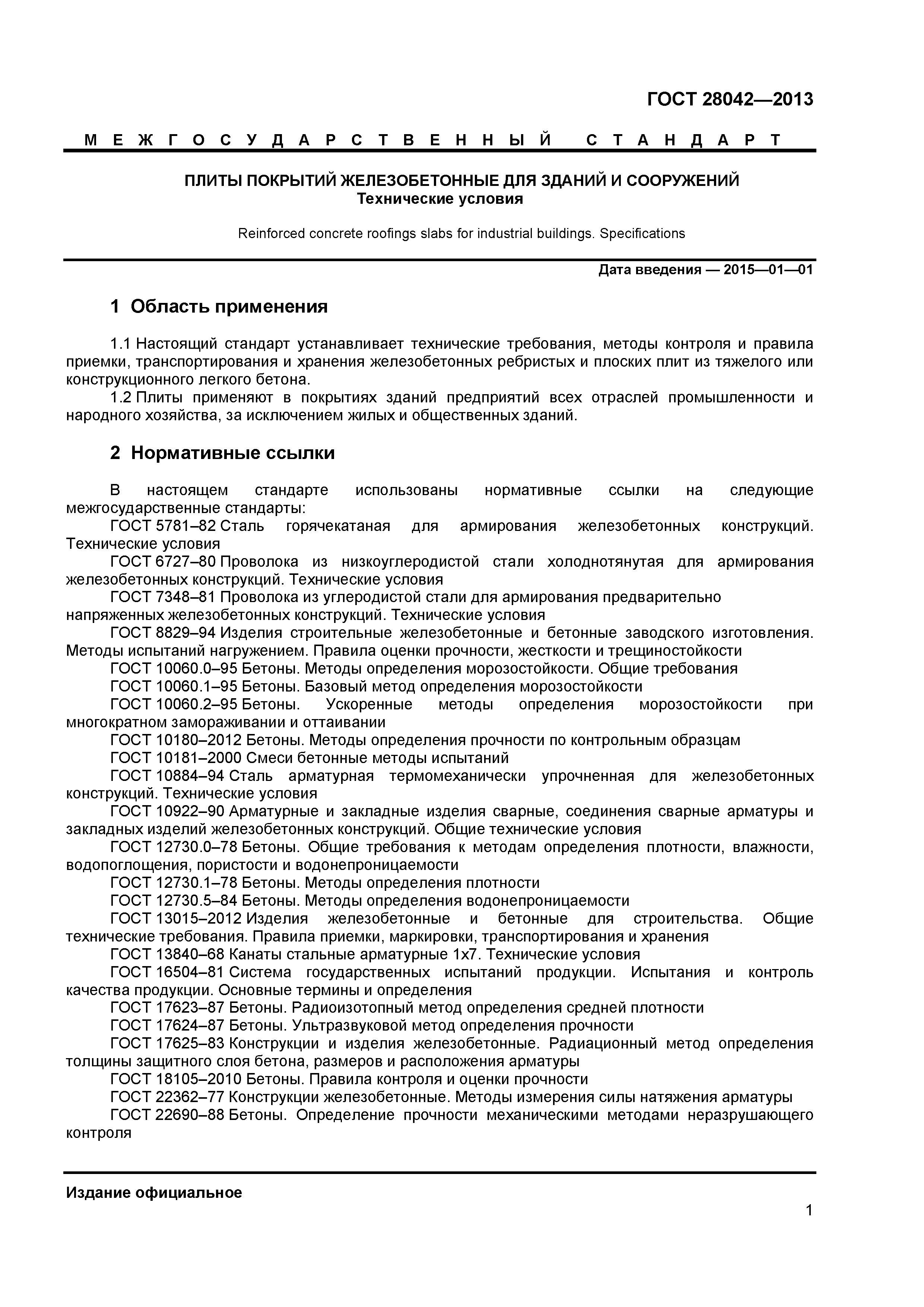 ГОСТ 28042—2013

МЕЖГОСУДАРСТВЕННЫЙ СТАНДАРТ

ПЛИТЫ ПОКРЫТИЙ ЖЕЛЕЗОБЕТОННЫЕ ДЛЯ ЗДАНИЙ И СООРУЖЕНИЙ
Технические условия

Reinforced concrete roofings slabs for industrial buildings. Specifications

Дата введения — 2015—01—01

1 Область применения

1.1 Настоящий стандарт устанавливает технические требования, методы контроля и правила приемки, транспортирования и хранения железобетонных ребристых и плоских плит из тяжелого или конструкционного легкого бетона.

1.2 Плиты применяют в покрытиях зданий предприятий всех отраслей промышленности и народного хозяйства, за исключением жилых и общественных зданий.

2 Нормативные ссылки

В настоящем стандарте использованы нормативные ссылки на следующие межгосударственные стандарты:

ГОСТ 5781–82 Сталь горячекатаная для армирования железобетонных конструкций. Технические условия

ГОСТ 6727–80 Проволока из низкоуглеродистой стали холоднотянутая для армирования железобетонных конструкций. Технические условия

ГОСТ 7348–81 Проволока из углеродистой стали для армирования предварительно напряженных железобетонных конструкций. Технические условия

ГОСТ 8829–94 Изделия строительные железобетонные и бетонные заводского изготовления. Методы испытаний нагружением. Правила оценки прочности, жесткости и трещиностойкости

ГОСТ 10060.0–95 Бетоны. Методы определения морозостойкости. Общие требования

ГОСТ 10060.1–95 Бетоны. Базовый метод определения морозостойкости

ГОСТ 10060.2–95 Бетоны. Ускоренные методы определения морозостойкости при многократном замораживании и оттаивании

ГОСТ 10180–2012 Бетоны. Методы определения прочности по контрольным образцам

ГОСТ 10181–2000 Смеси бетонные методы испытаний

ГОСТ 10884–94 Сталь арматурная термомеханически упрочненная для железобетонных конструкций. Технические условия

ГОСТ 10922–90 Арматурные и закладные изделия сварные, соединения сварные арматуры и закладных изделий железобетонных конструкций. Общие технические условия

ГОСТ 12730.0–78 Бетоны. Общие требования к методам определения плотности, влажности, водопоглощения, пористости и водонепроницаемости

ГОСТ 12730.1–78 Бетоны. Методы определения плотности

ГОСТ 12730.5–84 Бетоны. Методы определения водонепроницаемости

ГОСТ 13015–2012 Изделия железобетонные и бетонные для строительства. Общие технические требования. Правила приемки, маркировки, транспортирования и хранения

ГОСТ 13840–68 Канаты стальные арматурные 1х7. Технические условия

ГОСТ 16504–81 Система государственных испытаний продукции. Испытания и контроль качества продукции. Основные термины и определения

ГОСТ 17623–87 Бетоны. Радиоизотопный метод определения средней плотности

ГОСТ 17624–87 Бетоны. Ультразвуковой метод определения прочности

ГОСТ 17625–83 Конструкции и изделия железобетонные. Радиационный метод определения толщины защитного слоя бетона, размеров и расположения арматуры

ГОСТ 18105–2010 Бетоны. Правила контроля и оценки прочности

ГОСТ 22362–77 Конструкции железобетонные. Методы измерения силы натяжения арматуры

ГОСТ 22690–88 Бетоны. Определение прочности механическими методами неразрушающего контроля

Издание официальное

1